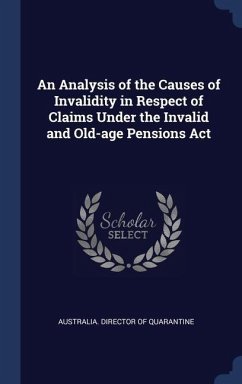 An Analysis of the Causes of Invalidity in Respect of Claims Under the Invalid and Old-age Pensions Act

Scholar
SELECT

AUSTRALIA. DIRECTOR OF QUARANTINE